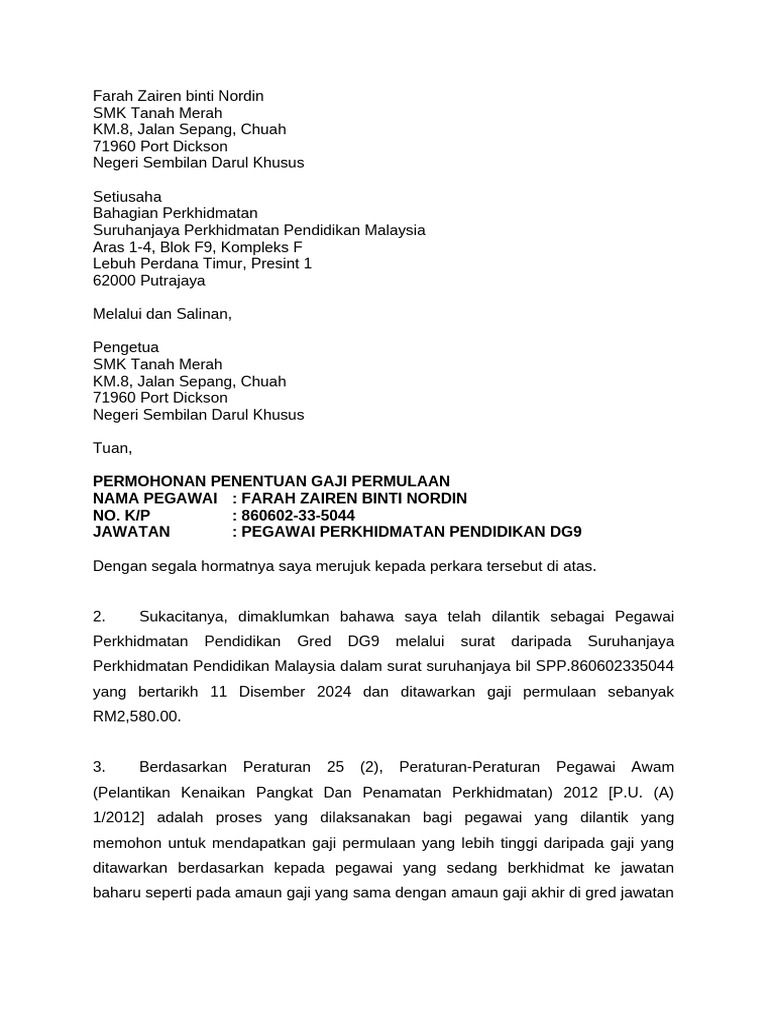 Farah Zairen binti Nordin
SMK Tanah Merah
KM.8, Jalan Sepang, Chuah
71960 Port Dickson
Negeri Sembilan Darul Khusus

Setiusaha
Bahagian Perkhidmatan
Suruhanjaya Perkhidmatan Pendidikan Malaysia
Aras 1-4, Blok F9, Kompleks F
Lebuh Perdana Timur, Presint 1
62000 Putrajaya

Melalui dan Salinan,

Pengetua
SMK Tanah Merah
KM.8, Jalan Sepang, Chuah
71960 Port Dickson
Negeri Sembilan Darul Khusus

Tuan,

PERMOHONAN PENENTUAN GAJI PERMULAAN
NAMA PEGAWAI : FARAH ZAIREN BINTI NORDIN
NO. K/P : 860602-33-5044
JAWATAN : PEGAWAI PERKHIDMATAN PENDIDIKAN DG9

Dengan segala hormatnya saya merujuk kepada perkara tersebut di atas.

2. Sukacitanya, dimaklumkan bahawa saya telah dilantik sebagai Pegawai Perkhidmatan Pendidikan Gred DG9 melalui surat daripada Suruhanjaya Perkhidmatan Pendidikan Malaysia dalam surat suruhanjaya bil SPP.860602335044 yang bertarikh 11 Disember 2024 dan ditawarkan gaji permulaan sebanyak RM2,580.00.

3. Berdasarkan Peraturan 25 (2), Peraturan-Peraturan Pegawai Awam (Pelantikan Kenaikan Pangkat Dan Penamatan Perkhidmatan) 2012 [P.U. (A) 1/2012] adalah proses yang dilaksanakan bagi pegawai yang dilantik yang memohon untuk mendapatkan gaji permulaan yang lebih tinggi daripada gaji yang ditawarkan berdasarkan kepada pegawai yang sedang berkhidmat ke jawatan baharu seperti pada amaun gaji yang sama dengan amaun gaji akhir di gred jawatan